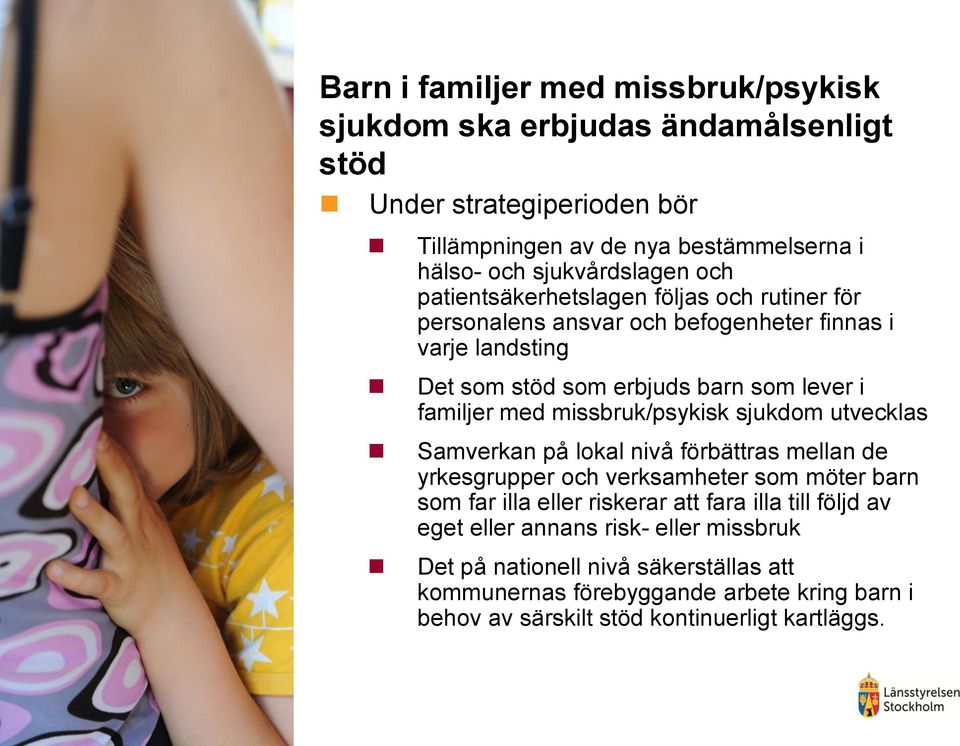 Barn i familjer med missbruk/psykisk sjukdom ska erbjudas ändamålsenligt stöd

Under strategiperioden bör

Tillämpningen av de nya bestämmelserna i hälso- och sjukvårdslagen och patientsäkerhetslagen följas och rutiner för personalens ansvar och befogenheter finnas i varje landsting

Det som stöd som erbjuds barn som lever i familjer med missbruk/psykisk sjukdom utvecklas

Samverkan på lokal nivå förbättras mellan de yrkesgrupper och verksamheter som möter barn som far illa eller riskerar att fara illa till följd av eget eller annans risk- eller missbruk

Det på nationell nivå säkerställas att kommunernas förebyggande arbete kring barn i behov av särskilt stöd kontinuerligt kartläggs.

Länsstyrelsen Stockholm